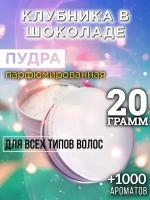 КЛУБНИКА В ШОКОЛАДЕ

ПУДРА
парфюмированная

20
ГРАММ

ДЛЯ ВСЕХ ТИПОВ ВОЛОС

+1000
АРОМАТОВ